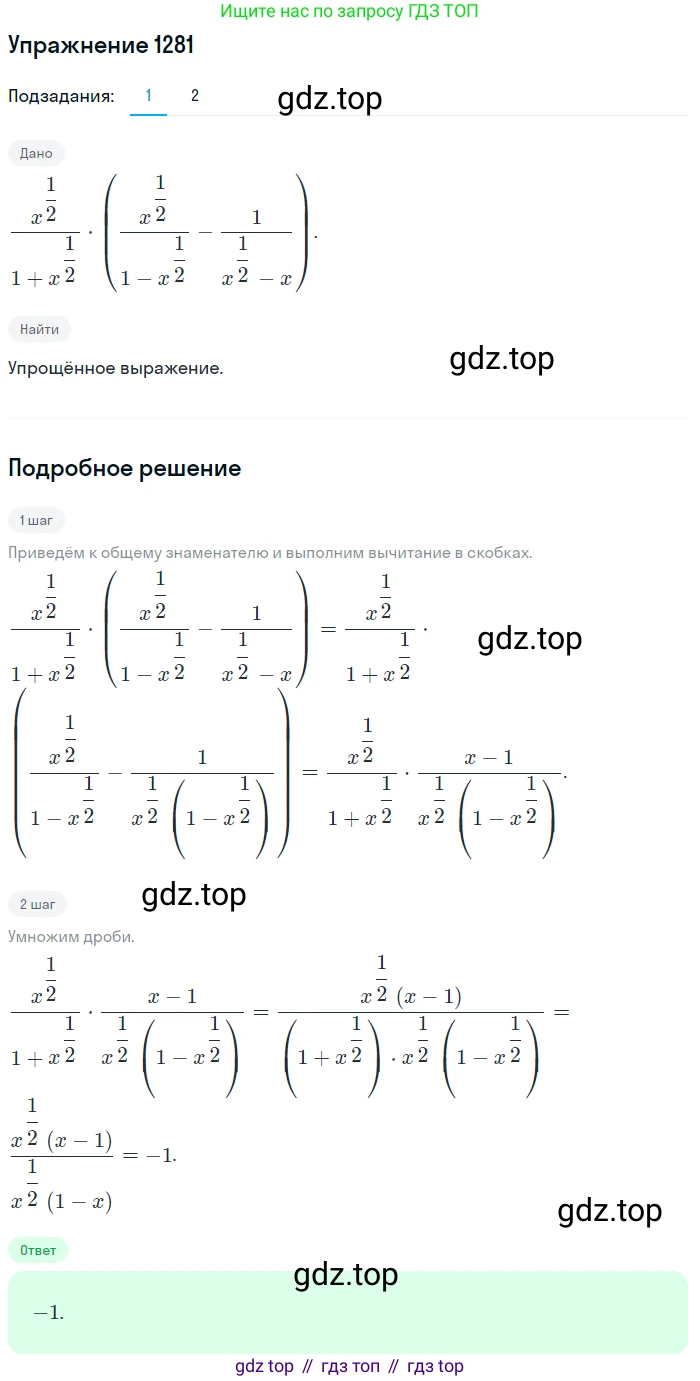 Ищите нас по запросу ГДЗ ТОП

Упражнение 1281

Подзадания: 1 2

gdz.top

Дано

$\frac{x^{\frac{1}{2}}}{1+x^{\frac{1}{2}}} \cdot \left(\frac{x^{\frac{1}{2}}}{1-x^{\frac{1}{2}}} - \frac{1}{x^{\frac{1}{2}}-x}\right).$

Найти

Упрощённое выражение.

gdz.top

Подробное решение

1 шаг

Приведём к общему знаменателю и выполним вычитание в скобках.

$\frac{x^{\frac{1}{2}}}{1+x^{\frac{1}{2}}} \cdot \left(\frac{x^{\frac{1}{2}}}{1-x^{\frac{1}{2}}} - \frac{1}{x^{\frac{1}{2}}-x}\right) = \frac{x^{\frac{1}{2}}}{1+x^{\frac{1}{2}}} \cdot$

gdz.top

$\left(\frac{x^{\frac{1}{2}}}{1-x^{\frac{1}{2}}} - \frac{1}{x^{\frac{1}{2}}\left(1-x^{\frac{1}{2}}\right)}\right) = \frac{x^{\frac{1}{2}}}{1+x^{\frac{1}{2}}} \cdot \frac{x-1}{x^{\frac{1}{2}}\left(1-x^{\frac{1}{2}}\right)}.$

gdz.top

2 шаг

Умножим дроби.

$\frac{x^{\frac{1}{2}}}{1+x^{\frac{1}{2}}} \cdot \frac{x-1}{x^{\frac{1}{2}}\left(1-x^{\frac{1}{2}}\right)} = \frac{x^{\frac{1}{2}}(x-1)}{\left(1+x^{\frac{1}{2}}\right) \cdot x^{\frac{1}{2}}\left(1-x^{\frac{1}{2}}\right)} =$

$\frac{x^{\frac{1}{2}}(x-1)}{x^{\frac{1}{2}}(1-x)} = -1.$

gdz.top

Ответ

gdz.top

$-1.$

gdz top // гдз топ // гдз top